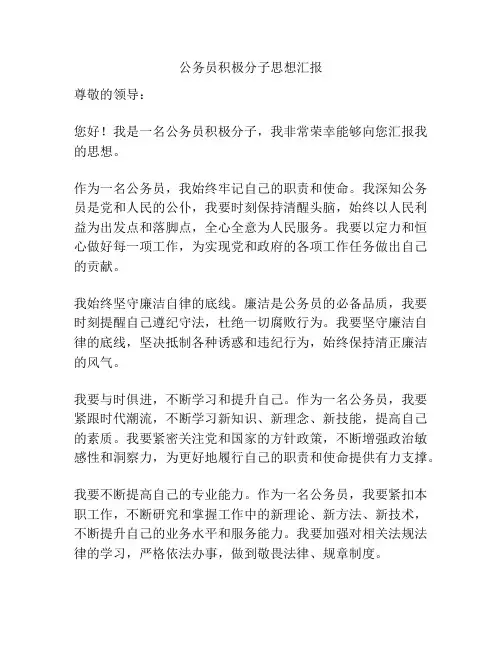 公务员积极分子思想汇报

尊敬的领导：

您好！我是一名公务员积极分子，我非常荣幸能够向您汇报我的思想。

作为一名公务员，我始终牢记自己的职责和使命。我深知公务员是党和人民的公仆，我要时刻保持清醒头脑，始终以人民利益为出发点和落脚点，全心全意为人民服务。我要以定力和恒心做好每一项工作，为实现党和政府的各项工作任务做出自己的贡献。

我始终坚守廉洁自律的底线。廉洁是公务员的必备品质，我要时刻提醒自己遵纪守法，杜绝一切腐败行为。我要坚守廉洁自律的底线，坚决抵制各种诱惑和违纪行为，始终保持清正廉洁的风气。

我要与时俱进，不断学习和提升自己。作为一名公务员，我要紧跟时代潮流，不断学习新知识、新理念、新技能，提高自己的素质。我要紧密关注党和国家的方针政策，不断增强政治敏感性和洞察力，为更好地履行自己的职责和使命提供有力支撑。

我要不断提高自己的专业能力。作为一名公务员，我要紧扣本职工作，不断研究和掌握工作中的新理论、新方法、新技术，不断提升自己的业务水平和服务能力。我要加强对相关法规法律的学习，严格依法办事，做到敬畏法律、规章制度。